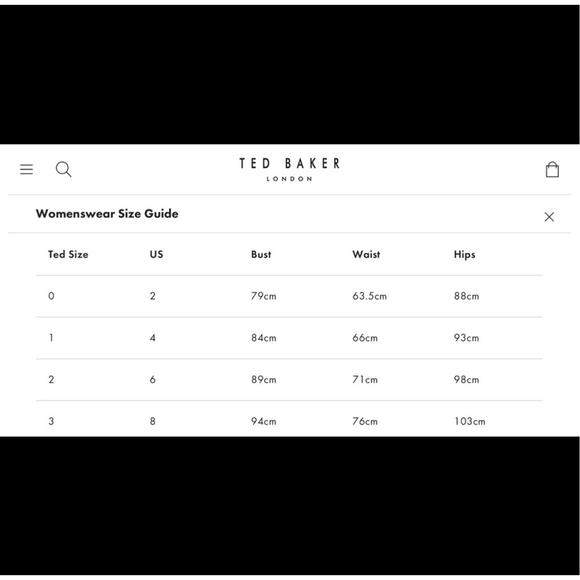 TED BAKER
LONDON

Womenswear Size Guide

| Ted Size | US | Bust | Waist | Hips |
|---|---|---|---|---|
| 0 | 2 | 79cm | 63.5cm | 88cm |
| 1 | 4 | 84cm | 66cm | 93cm |
| 2 | 6 | 89cm | 71cm | 98cm |
| 3 | 8 | 94cm | 76cm | 103cm |